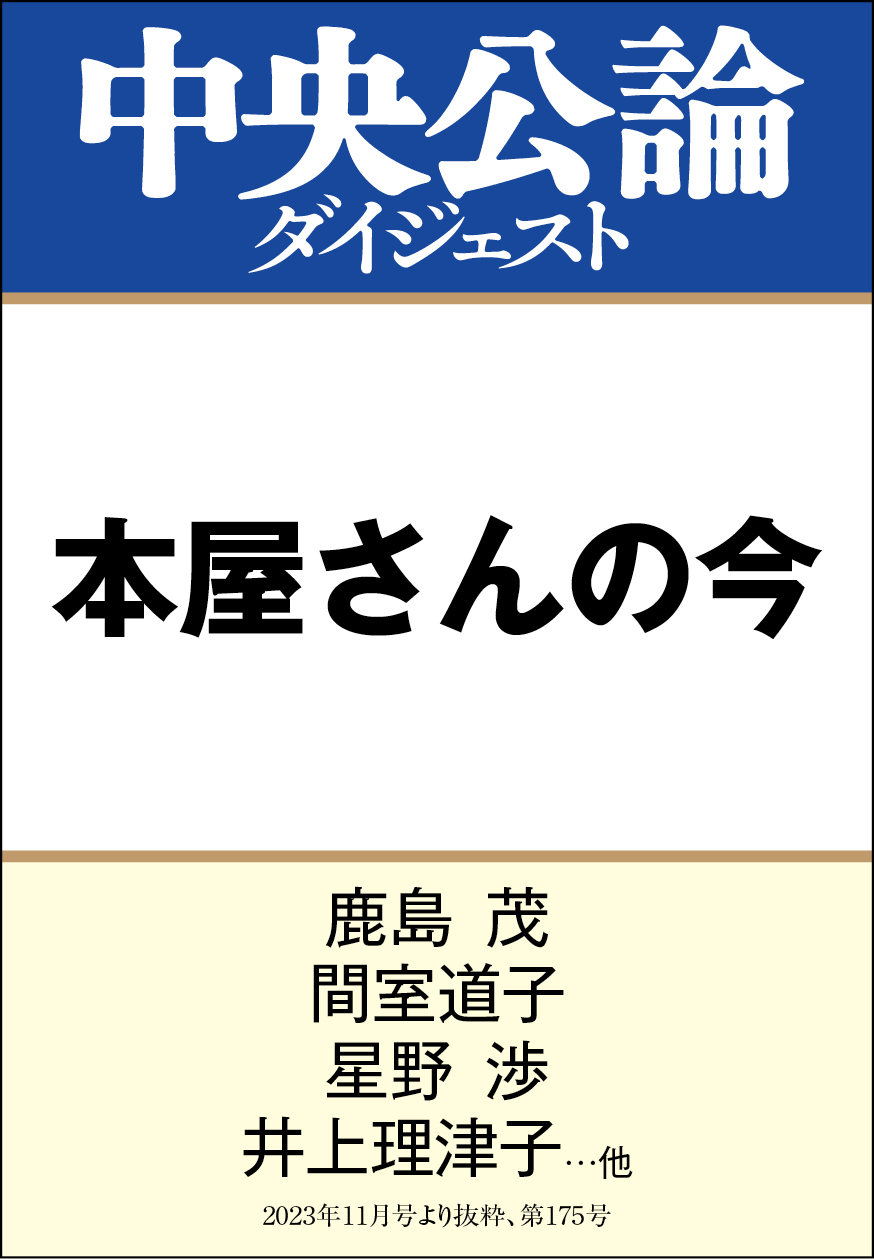 中央公論
ダイジェスト

本屋さんの今

鹿島 茂
間室道子
星野 渉
井上理津子…他

2023年11月号より抜粋、第175号